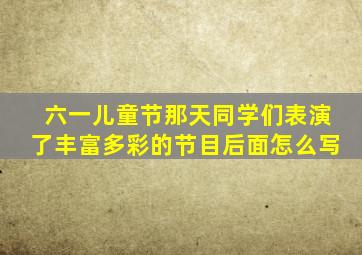 六一儿童节那天同学们表演了丰富多彩的节目后面怎么写